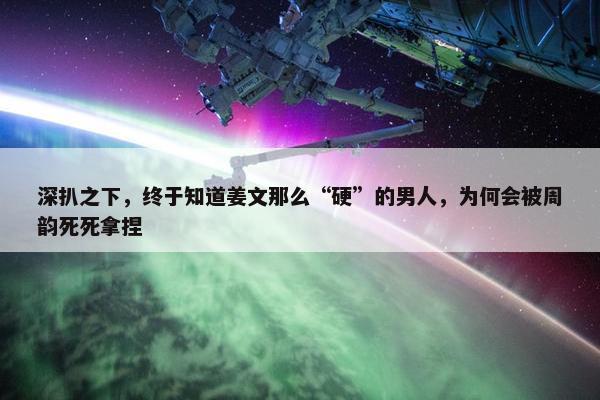 深扒之下，终于知道姜文那么“硬”的男人，为何会被周韵死死拿捏